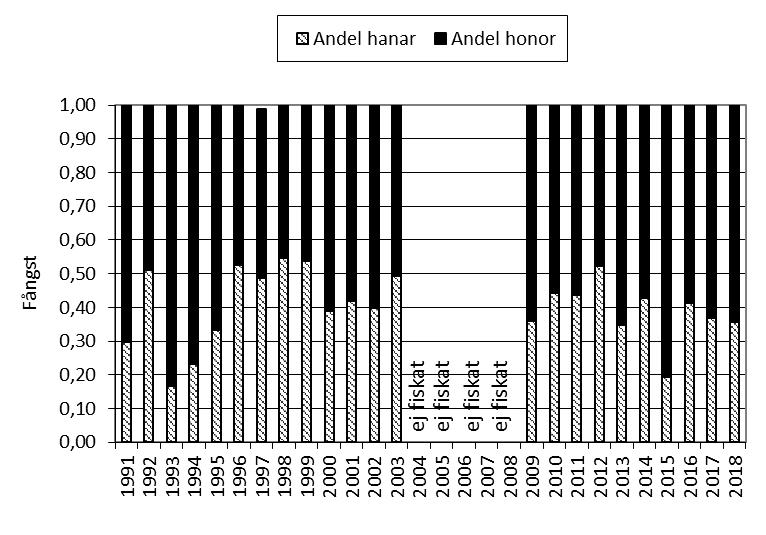 Andel hanar
Andel honor

Fångst

1,00
0,90
0,80
0,70
0,60
0,50
0,40
0,30
0,20
0,10
0,00

ej fiskat
ej fiskat
ej fiskat
ej fiskat

1991
1992
1993
1994
1995
1996
1997
1998
1999
2000
2001
2002
2003
2004
2005
2006
2007
2008
2009
2010
2011
2012
2013
2014
2015
2016
2017
2018